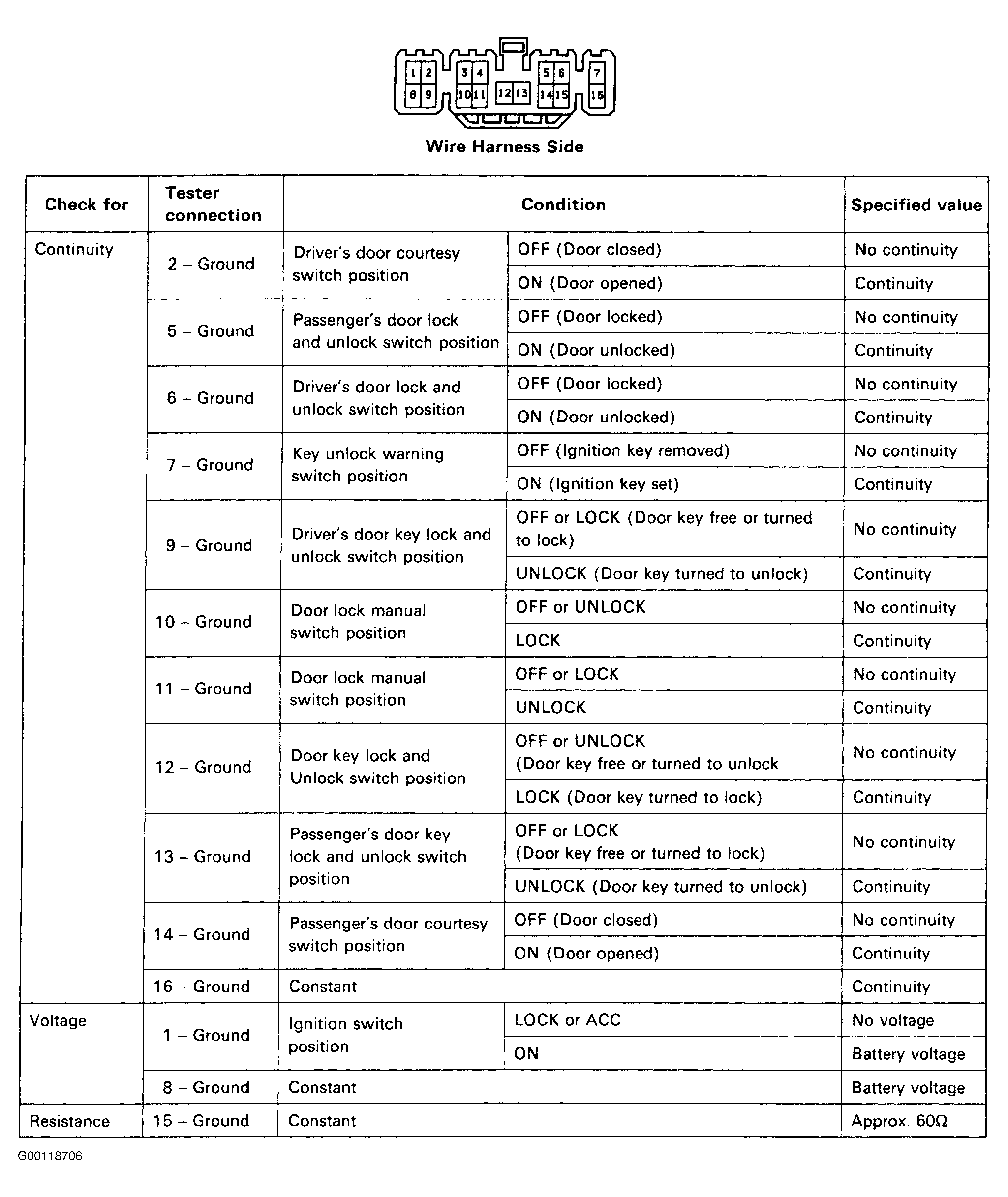 1 2 3 4 5 6 7
8 9 10 11 12 13 14 15 16

Wire Harness Side

| Check for | Tester connection | Condition | | Specified value |
|---|---|---|---|---|
| Continuity | 2 – Ground | Driver's door courtesy switch position | OFF (Door closed) | No continuity |
| | | | ON (Door opened) | Continuity |
| | 5 – Ground | Passenger's door lock and unlock switch position | OFF (Door locked) | No continuity |
| | | | ON (Door unlocked) | Continuity |
| | 6 – Ground | Driver's door lock and unlock switch position | OFF (Door locked) | No continuity |
| | | | ON (Door unlocked) | Continuity |
| | 7 – Ground | Key unlock warning switch position | OFF (Ignition key removed) | No continuity |
| | | | ON (Ignition key set) | Continuity |
| | 9 – Ground | Driver's door key lock and unlock switch position | OFF or LOCK (Door key free or turned to lock) | No continuity |
| | | | UNLOCK (Door key turned to unlock) | Continuity |
| | 10 – Ground | Door lock manual switch position | OFF or UNLOCK | No continuity |
| | | | LOCK | Continuity |
| | 11 – Ground | Door lock manual switch position | OFF or LOCK | No continuity |
| | | | UNLOCK | Continuity |
| | 12 – Ground | Door key lock and Unlock switch position | OFF or UNLOCK (Door key free or turned to unlock | No continuity |
| | | | LOCK (Door key turned to lock) | Continuity |
| | 13 – Ground | Passenger's door key lock and unlock switch position | OFF or LOCK (Door key free or turned to lock) | No continuity |
| | | | UNLOCK (Door key turned to unlock) | Continuity |
| | 14 – Ground | Passenger's door courtesy switch position | OFF (Door closed) | No continuity |
| | | | ON (Door opened) | Continuity |
| | 16 – Ground | Constant | | Continuity |
| Voltage | 1 – Ground | Ignition switch position | LOCK or ACC | No voltage |
| | | | ON | Battery voltage |
| | 8 – Ground | Constant | | Battery voltage |
| Resistance | 15 – Ground | Constant | | Approx. 60Ω |

G00118706